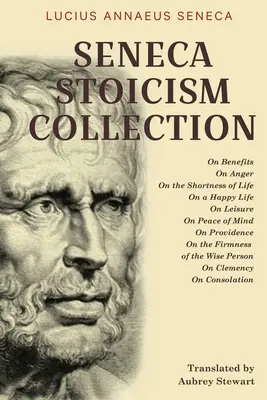 LUCIUS ANNAEUS SENECA

SENECA STOICISM COLLECTION

On Benefits
On Anger
On the Shortness of Life
On a Happy Life
On Leisure
On Peace of Mind
On Providence
On the Firmness of the Wise Person
On Clemency
On Consolation

Translated by
Aubrey Stewart